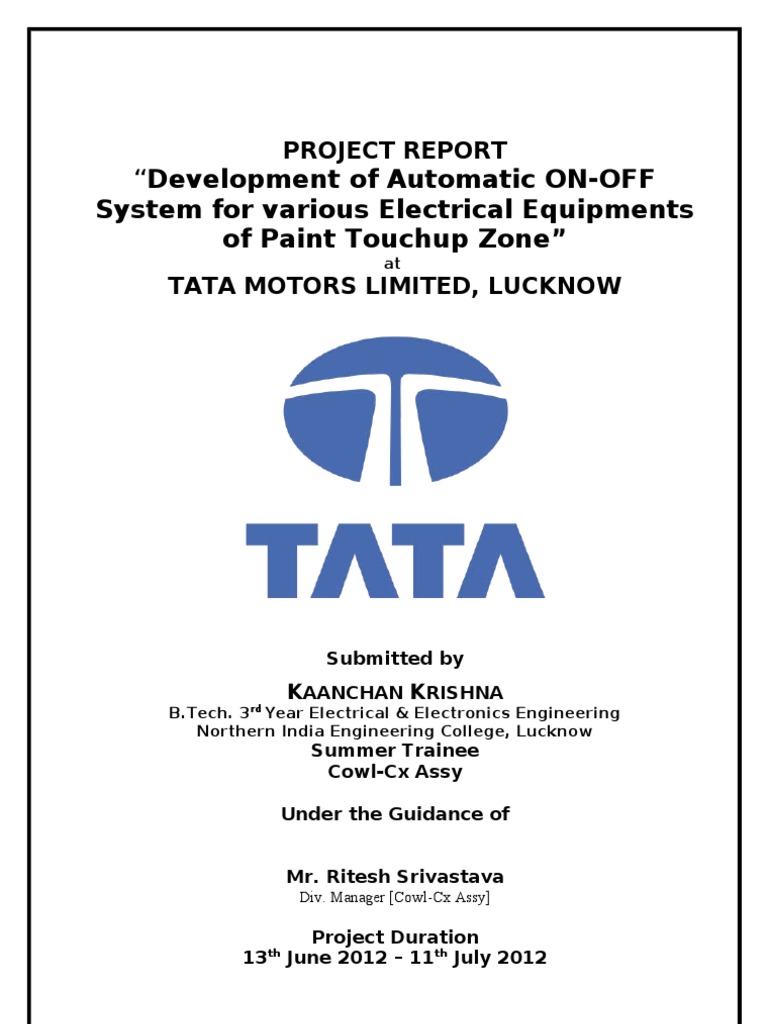 PROJECT REPORT
“Development of Automatic ON-OFF System for various Electrical Equipments of Paint Touchup Zone”
at
TATA MOTORS LIMITED, LUCKNOW

TATA

Submitted by
KAANCHAN KRISHNA
B.Tech. 3$^{rd}$ Year Electrical & Electronics Engineering
Northern India Engineering College, Lucknow
Summer Trainee
Cowl-Cx Assy

Under the Guidance of

Mr. Ritesh Srivastava
Div. Manager [Cowl-Cx Assy]

Project Duration
13$^{th}$ June 2012 – 11$^{th}$ July 2012